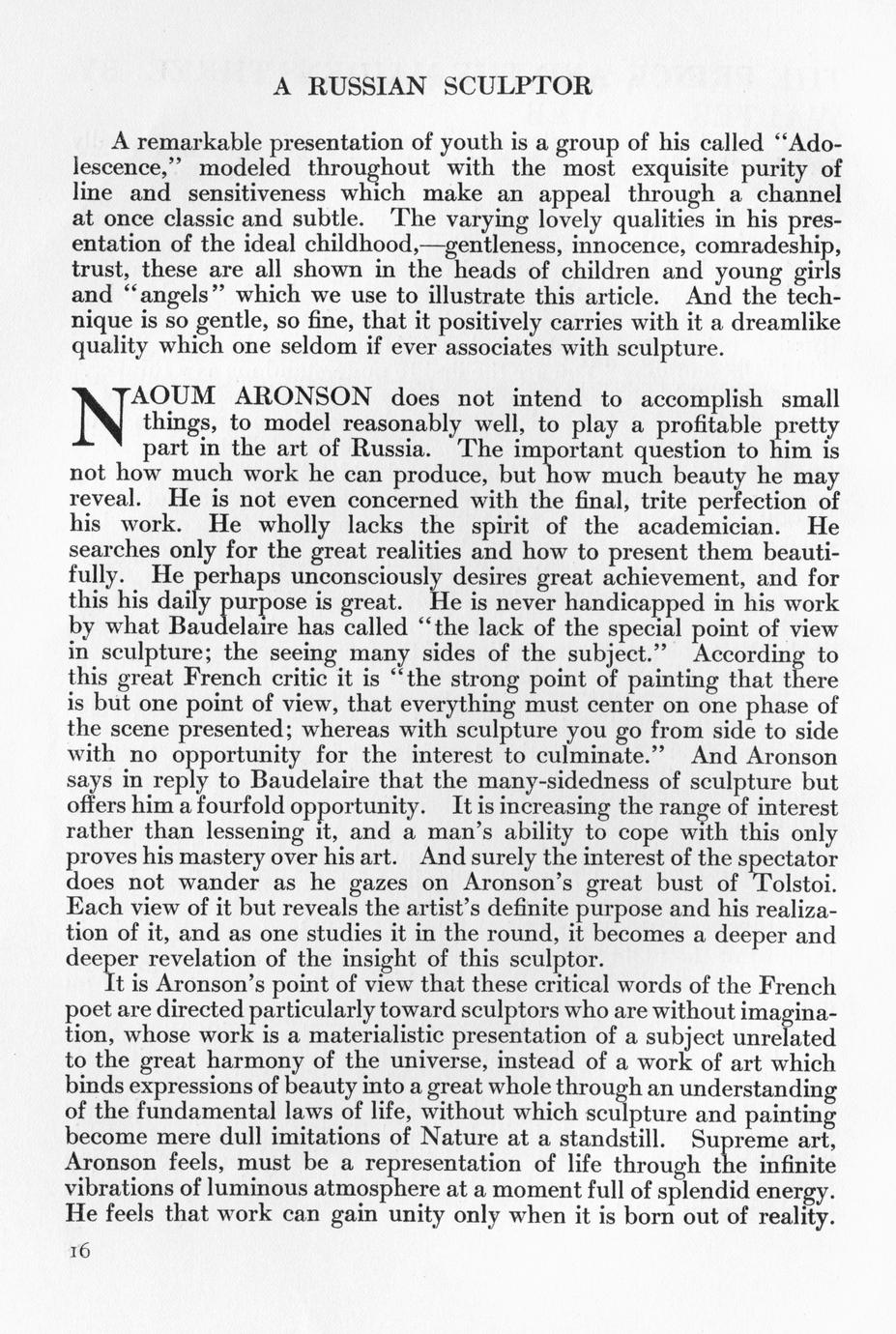 A RUSSIAN SCULPTOR

A remarkable presentation of youth is a group of his called "Adolescence," modeled throughout with the most exquisite purity of line and sensitiveness which make an appeal through a channel at once classic and subtle. The varying lovely qualities in his presentation of the ideal childhood,—gentleness, innocence, comradeship, trust, these are all shown in the heads of children and young girls and "angels" which we use to illustrate this article. And the technique is so gentle, so fine, that it positively carries with it a dreamlike quality which one seldom if ever associates with sculpture.

NAOUM ARONSON does not intend to accomplish small things, to model reasonably well, to play a profitable pretty part in the art of Russia. The important question to him is not how much work he can produce, but how much beauty he may reveal. He is not even concerned with the final, trite perfection of his work. He wholly lacks the spirit of the academician. He searches only for the great realities and how to present them beautifully. He perhaps unconsciously desires great achievement, and for this his daily purpose is great. He is never handicapped in his work by what Baudelaire has called "the lack of the special point of view in sculpture; the seeing many sides of the subject." According to this great French critic it is "the strong point of painting that there is but one point of view, that everything must center on one phase of the scene presented; whereas with sculpture you go from side to side with no opportunity for the interest to culminate." And Aronson says in reply to Baudelaire that the many-sidedness of sculpture but offers him a fourfold opportunity. It is increasing the range of interest rather than lessening it, and a man's ability to cope with this only proves his mastery over his art. And surely the interest of the spectator does not wander as he gazes on Aronson's great bust of Tolstoi. Each view of it but reveals the artist's definite purpose and his realization of it, and as one studies it in the round, it becomes a deeper and deeper revelation of the insight of this sculptor.

It is Aronson's point of view that these critical words of the French poet are directed particularly toward sculptors who are without imagination, whose work is a materialistic presentation of a subject unrelated to the great harmony of the universe, instead of a work of art which binds expressions of beauty into a great whole through an understanding of the fundamental laws of life, without which sculpture and painting become mere dull imitations of Nature at a standstill. Supreme art, Aronson feels, must be a representation of life through the infinite vibrations of luminous atmosphere at a moment full of splendid energy. He feels that work can gain unity only when it is born out of reality.

16